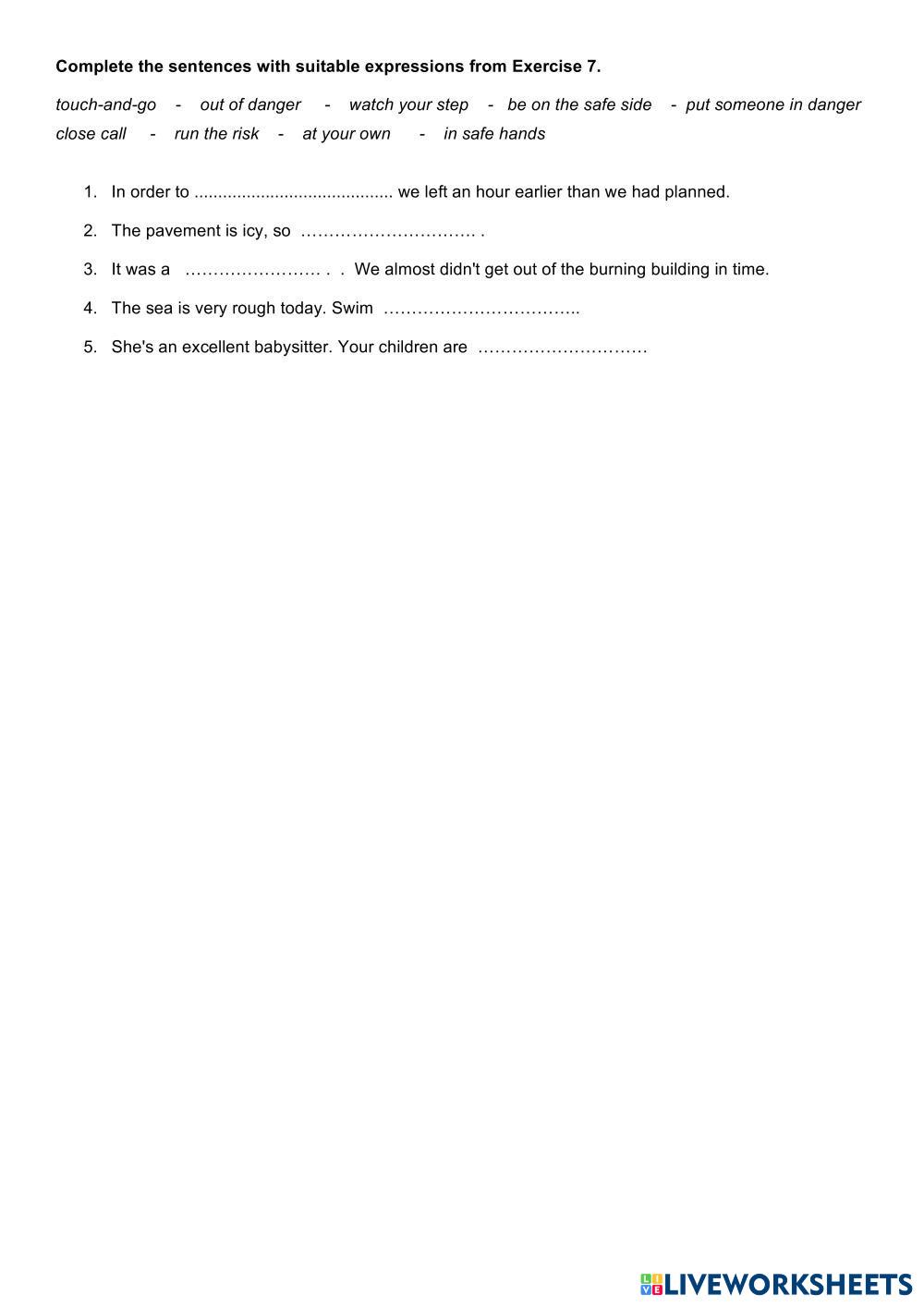 Complete the sentences with suitable expressions from Exercise 7.

touch-and-go - out of danger - watch your step - be on the safe side - put someone in danger close call - run the risk - at your own - in safe hands

1. In order to .......................................... we left an hour earlier than we had planned.

2. The pavement is icy, so …………………………. .

3. It was a …………………… . . We almost didn't get out of the burning building in time.

4. The sea is very rough today. Swim ……………………………..

5. She's an excellent babysitter. Your children are …………………………

LIVEWORKSHEETS